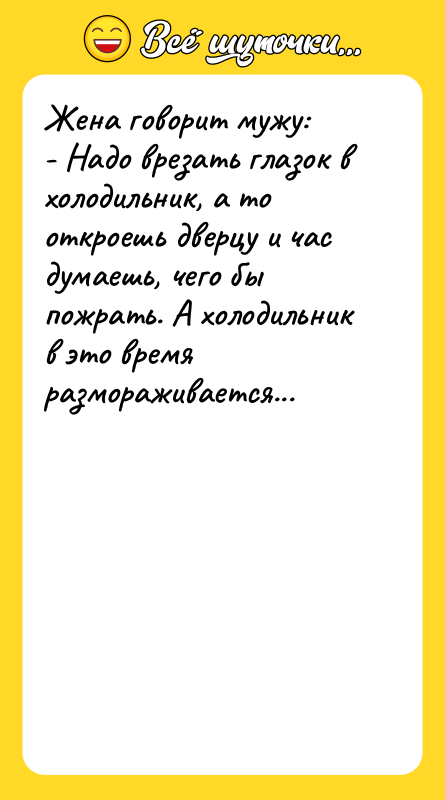 Всё шуточки...

Жена говорит мужу:
- Надо врезать глазок в холодильник, а то откроешь дверцу и час думаешь, чего бы пожрать. А холодильник в это время размораживается...